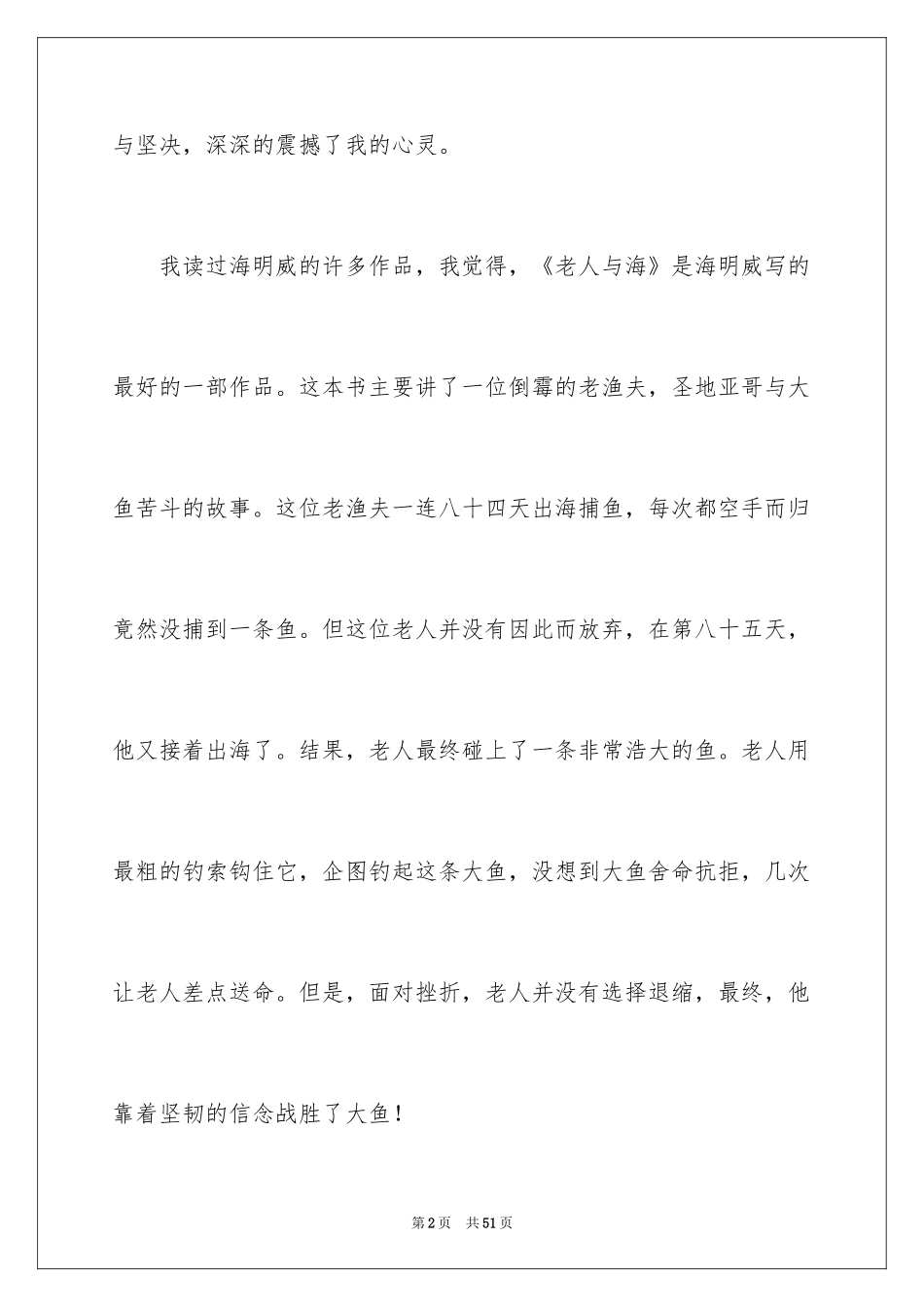 与坚决，深深的震撼了我的心灵。

我读过海明威的许多作品，我觉得，《老人与海》是海明威写的最好的一部作品。这本书主要讲了一位倒霉的老渔夫，圣地亚哥与大鱼苦斗的故事。这位老渔夫一连八十四天出海捕鱼，每次都空手而归竟然没捕到一条鱼。但这位老人并没有因此而放弃，在第八十五天，他又接着出海了。结果，老人最终碰上了一条非常浩大的鱼。老人用最粗的钓索钩住它，企图钓起这条大鱼，没想到大鱼舍命抗拒，几次让老人差点送命。但是，面对挫折，老人并没有选择退缩，最终，他靠着坚韧的信念战胜了大鱼！

第2页 共51页